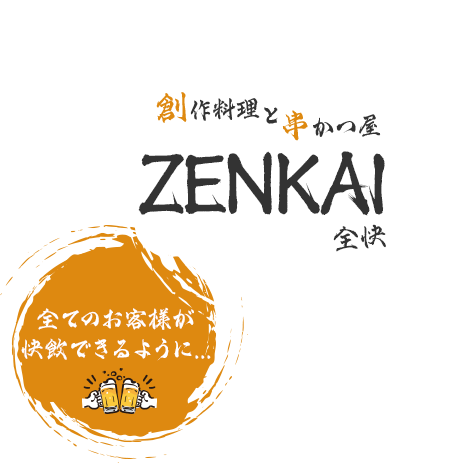 創作料理と串かつ屋
ZENKAI
全快

全てのお客様が
快飲できるように...